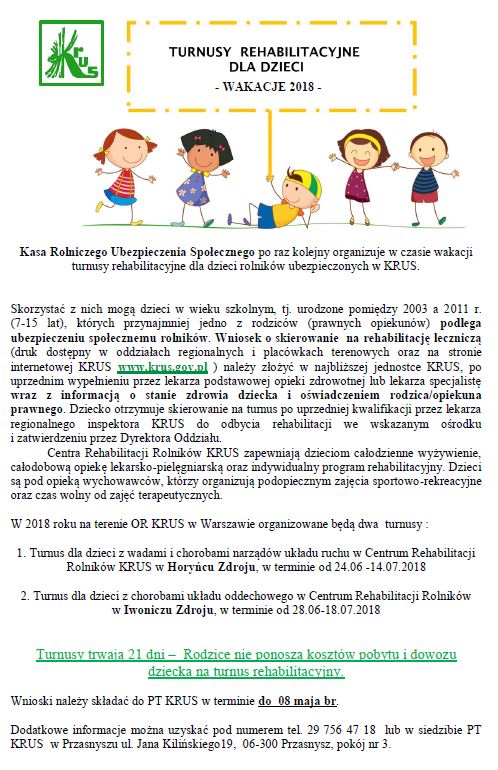 KRUS

TURNUSY REHABILITACYJNE DLA DZIECI

- WAKACJE 2018 -

Kasa Rolniczego Ubezpieczenia Społecznego po raz kolejny organizuje w czasie wakacji turnusy rehabilitacyjne dla dzieci rolników ubezpieczonych w KRUS.

Skorzystać z nich mogą dzieci w wieku szkolnym, tj. urodzone pomiędzy 2003 a 2011 r. (7-15 lat), których przynajmniej jedno z rodziców (prawnych opiekunów) podlega ubezpieczeniu społecznemu rolników. Wniosek o skierowanie na rehabilitację leczniczą (druk dostępny w oddziałach regionalnych i placówkach terenowych oraz na stronie internetowej KRUS www.krus.gov.pl ) należy złożyć w najbliższej jednostce KRUS, po uprzednim wypełnieniu przez lekarza podstawowej opieki zdrowotnej lub lekarza specjalistę wraz z informacją o stanie zdrowia dziecka i oświadczeniem rodzica/opiekuna prawnego. Dziecko otrzymuje skierowanie na turnus po uprzedniej kwalifikacji przez lekarza regionalnego inspektora KRUS do odbycia rehabilitacji we wskazanym ośrodku i zatwierdzeniu przez Dyrektora Oddziału.

Centra Rehabilitacji Rolników KRUS zapewniają dzieciom całodzienne wyżywienie, całodobową opiekę lekarsko-pielęgniarską oraz indywidualny program rehabilitacyjny. Dzieci są pod opieką wychowawców, którzy organizują podopiecznym zajęcia sportowo-rekreacyjne oraz czas wolny od zajęć terapeutycznych.

W 2018 roku na terenie OR KRUS w Warszawie organizowane będą dwa turnusy :

1. Turnus dla dzieci z wadami i chorobami narządów układu ruchu w Centrum Rehabilitacji Rolników KRUS w Horyńcu Zdroju, w terminie od 24.06 -14.07.2018

2. Turnus dla dzieci z chorobami układu oddechowego w Centrum Rehabilitacji Rolników w Iwoniczu Zdroju, w terminie od 28.06-18.07.2018

Turnusy trwają 21 dni – Rodzice nie ponoszą kosztów pobytu i dowozu dziecka na turnus rehabilitacyjny.

Wnioski należy składać do PT KRUS w terminie do 08 maja br.

Dodatkowe informacje można uzyskać pod numerem tel. 29 756 47 18 lub w siedzibie PT KRUS w Przasnyszu ul. Jana Kilińskiego19, 06-300 Przasnysz, pokój nr 3.